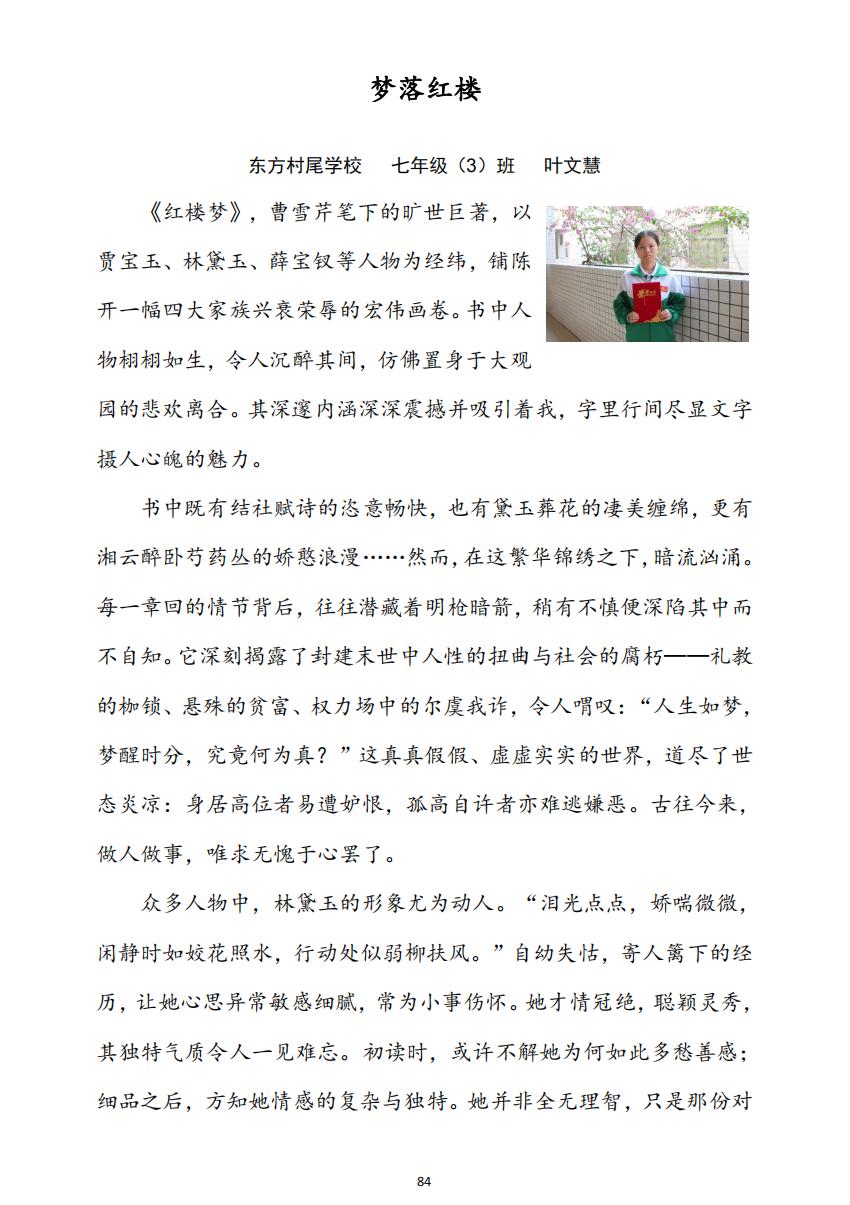 梦落红楼

东方村尾学校　七年级（3）班　叶文慧

《红楼梦》，曹雪芹笔下的旷世巨著，以贾宝玉、林黛玉、薛宝钗等人物为经纬，铺陈开一幅四大家族兴衰荣辱的宏伟画卷。书中人物栩栩如生，令人沉醉其间，仿佛置身于大观园的悲欢离合。其深邃内涵深深震撼并吸引着我，字里行间尽显文字摄人心魄的魅力。

书中既有结社赋诗的恣意畅快，也有黛玉葬花的凄美缠绵，更有湘云醉卧芍药丛的娇憨浪漫……然而，在这繁华锦绣之下，暗流汹涌。每一章回的情节背后，往往潜藏着明枪暗箭，稍有不慎便深陷其中而不自知。它深刻揭露了封建末世中人性的扭曲与社会的腐朽——礼教的枷锁、悬殊的贫富、权力场中的尔虞我诈，令人喟叹：“人生如梦，梦醒时分，究竟何为真？”这真真假假、虚虚实实的世界，道尽了世态炎凉：身居高位者易遭妒恨，孤高自许者亦难逃嫌恶。古往今来，做人做事，唯求无愧于心罢了。

众多人物中，林黛玉的形象尤为动人。“泪光点点，娇喘微微，闲静时如姣花照水，行动处似弱柳扶风。”自幼失怙，寄人篱下的经历，让她心思异常敏感细腻，常为小事伤怀。她才情冠绝，聪颖灵秀，其独特气质令人一见难忘。初读时，或许不解她为何如此多愁善感；细品之后，方知她情感的复杂与独特。她并非全无理智，只是那份对

84